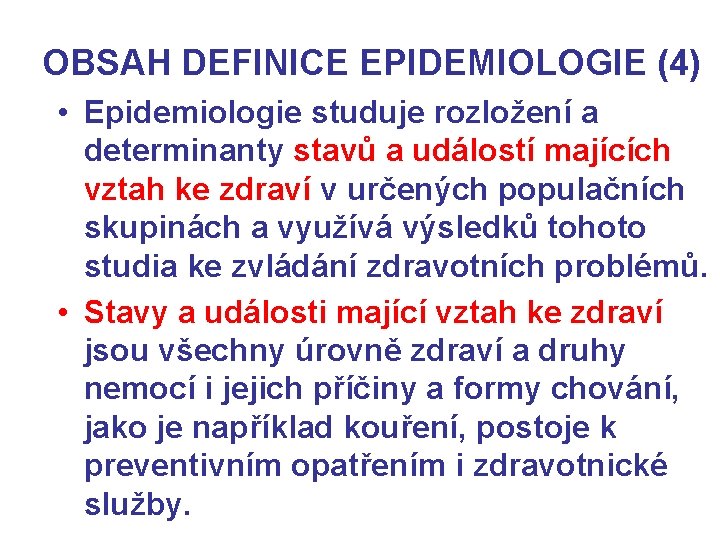 OBSAH DEFINICE EPIDEMIOLOGIE (4)

• Epidemiologie studuje rozložení a determinanty stavů a událostí majících vztah ke zdraví v určených populačních skupinách a využívá výsledků tohoto studia ke zvládání zdravotních problémů.

• Stavy a události mající vztah ke zdraví jsou všechny úrovně zdraví a druhy nemocí i jejich příčiny a formy chování, jako je například kouření, postoje k preventivním opatřením i zdravotnické služby.